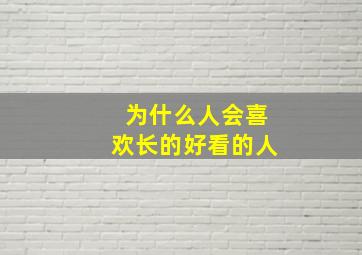 为什么人会喜欢长的好看的人